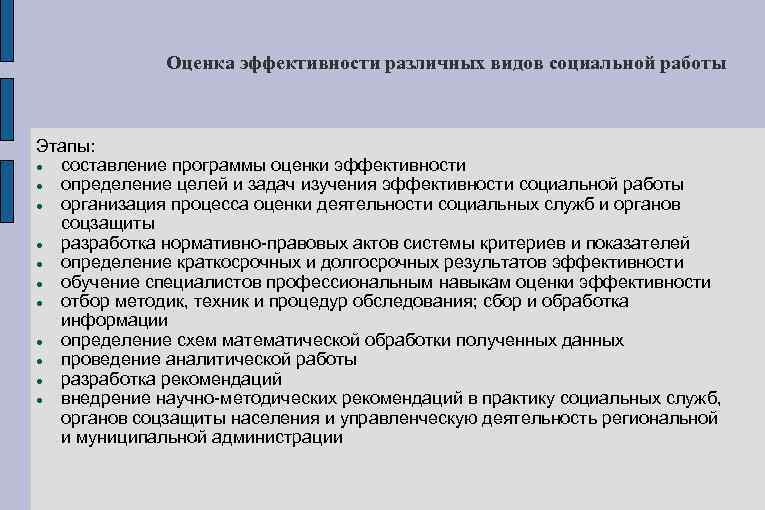 Оценка эффективности различных видов социальной работы

Этапы:
- составление программы оценки эффективности
- определение целей и задач изучения эффективности социальной работы
- организация процесса оценки деятельности социальных служб и органов соцзащиты
- разработка нормативно-правовых актов системы критериев и показателей
- определение краткосрочных и долгосрочных результатов эффективности
- обучение специалистов профессиональным навыкам оценки эффективности
- отбор методик, техник и процедур обследования; сбор и обработка информации
- определение схем математической обработки полученных данных
- проведение аналитической работы
- разработка рекомендаций
- внедрение научно-методических рекомендаций в практику социальных служб, органов соцзащиты населения и управленческую деятельность региональной и муниципальной администрации